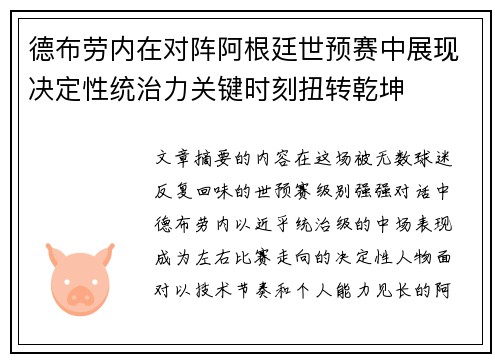 德布劳内在对阵阿根廷世预赛中展现决定性统治力关键时刻扭转乾坤

文章摘要的内容在这场被无数球迷反复回味的世预赛级别强强对话中德布劳内以近乎统治级的中场表现成为左右比赛走向的决定性人物面对以技术节奏和个人能力见长的阿